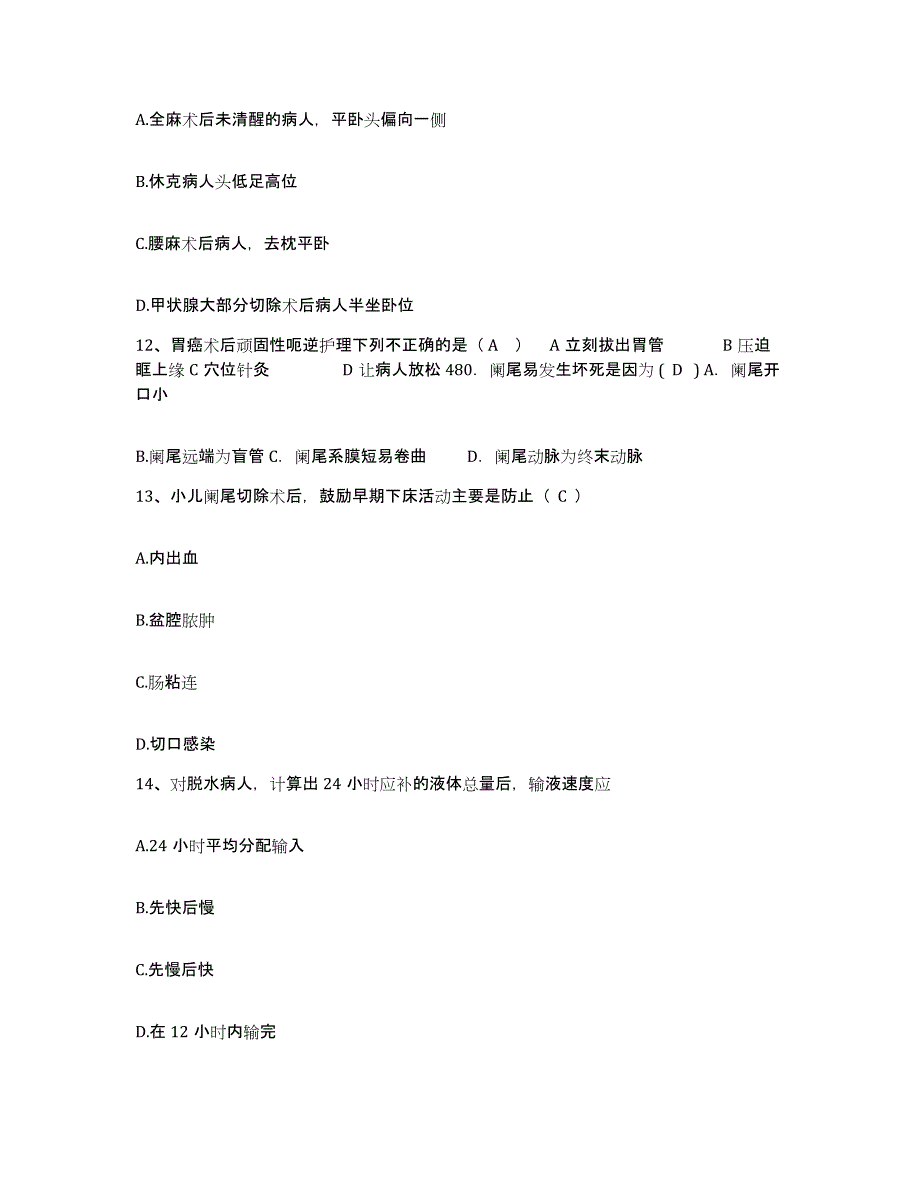 A.全麻术后未清醒的病人，平卧头偏向一侧

B.休克病人头低足高位

C.腰麻术后病人，去枕平卧

D.甲状腺大部分切除术后病人半坐卧位

12、胃癌术后顽固性呃逆护理下列不正确的是（ A ） A 立刻拔出胃管 B 压迫眶上缘 C 穴位针灸 D 让病人放松 480. 阑尾易发生坏死是因为 ( D ) A. 阑尾开口小

B.阑尾远端为盲管 C. 阑尾系膜短易卷曲 D. 阑尾动脉为终末动脉

13、小儿阑尾切除术后，鼓励早期下床活动主要是防止（ C ）

A.内出血

B.盆腔脓肿

C.肠粘连

D.切口感染

14、对脱水病人，计算出 24 小时应补的液体总量后，输液速度应

A.24 小时平均分配输入

B.先快后慢

C.先慢后快

D.在 12 小时内输完